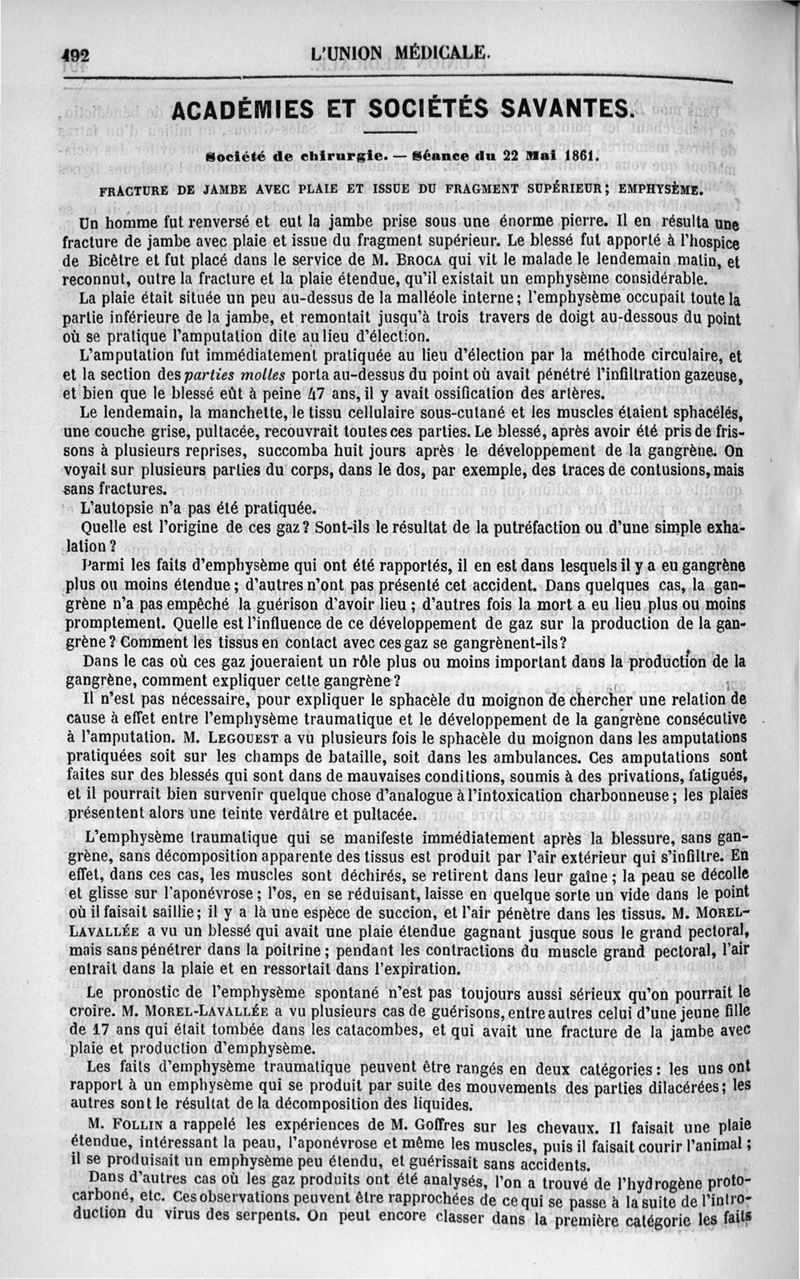 492 L'UNION MÉDICALE.

ACADÉMIES ET SOCIÉTÉS SAVANTES.

Société de chirurgie. — Séance du 22 Mai 1861.

FRACTURE DE JAMBE AVEC PLAIE ET ISSUE DU FRAGMENT SUPÉRIEUR; EMPHYSÈME.

Un homme fut renversé et eut la jambe prise sous une énorme pierre. Il en résulta une fracture de jambe avec plaie et issue du fragment supérieur. Le blessé fut apporté à l'hospice de Bicêtre et fut placé dans le service de M. Broca qui vit le malade le lendemain matin, et reconnut, outre la fracture et la plaie étendue, qu'il existait un emphysème considérable.

La plaie était située un peu au-dessus de la malléole interne; l'emphysème occupait toute la partie inférieure de la jambe, et remontait jusqu'à trois travers de doigt au-dessous du point où se pratique l'amputation dite au lieu d'élection.

L'amputation fut immédiatement pratiquée au lieu d'élection par la méthode circulaire, et et la section des parties molles porta au-dessus du point où avait pénétré l'infiltration gazeuse, et bien que le blessé eût à peine 47 ans, il y avait ossification des artères.

Le lendemain, la manchette, le tissu cellulaire sous-cutané et les muscles étaient sphacélés, une couche grise, pultacée, recouvrait toutes ces parties. Le blessé, après avoir été pris de frissons à plusieurs reprises, succomba huit jours après le développement de la gangrène. On voyait sur plusieurs parties du corps, dans le dos, par exemple, des traces de contusions, mais sans fractures.

L'autopsie n'a pas été pratiquée.

Quelle est l'origine de ces gaz? Sont-ils le résultat de la putréfaction ou d'une simple exhalation?

Parmi les faits d'emphysème qui ont été rapportés, il en est dans lesquels il y a eu gangrène plus ou moins étendue; d'autres n'ont pas présenté cet accident. Dans quelques cas, la gangrène n'a pas empêché la guérison d'avoir lieu; d'autres fois la mort a eu lieu plus ou moins promptement. Quelle est l'influence de ce développement de gaz sur la production de la gangrène? Comment les tissus en contact avec ces gaz se gangrènent-ils?

Dans le cas où ces gaz joueraient un rôle plus ou moins important dans la production de la gangrène, comment expliquer cette gangrène?

Il n'est pas nécessaire, pour expliquer le sphacèle du moignon de chercher une relation de cause à effet entre l'emphysème traumatique et le développement de la gangrène consécutive à l'amputation. M. Legouest a vu plusieurs fois le sphacèle du moignon dans les amputations pratiquées soit sur les champs de bataille, soit dans les ambulances. Ces amputations sont faites sur des blessés qui sont dans de mauvaises conditions, soumis à des privations, fatigués, et il pourrait bien survenir quelque chose d'analogue à l'intoxication charbonneuse; les plaies présentent alors une teinte verdâtre et pultacée.

L'emphysème traumatique qui se manifeste immédiatement après la blessure, sans gangrène, sans décomposition apparente des tissus est produit par l'air extérieur qui s'infiltre. En effet, dans ces cas, les muscles sont déchirés, se retirent dans leur gaîne; la peau se décolle et glisse sur l'aponévrose; l'os, en se réduisant, laisse en quelque sorte un vide dans le point où il faisait saillie; il y a là une espèce de succion, et l'air pénètre dans les tissus. M. Morel-Lavallée a vu un blessé qui avait une plaie étendue gagnant jusque sous le grand pectoral, mais sans pénétrer dans la poitrine; pendant les contractions du muscle grand pectoral, l'air entrait dans la plaie et en ressortait dans l'expiration.

Le pronostic de l'emphysème spontané n'est pas toujours aussi sérieux qu'on pourrait le croire. M. Morel-Lavallée a vu plusieurs cas de guérisons, entre autres celui d'une jeune fille de 17 ans qui était tombée dans les catacombes, et qui avait une fracture de la jambe avec plaie et production d'emphysème.

Les faits d'emphysème traumatique peuvent être rangés en deux catégories: les uns ont rapport à un emphysème qui se produit par suite des mouvements des parties dilacérées; les autres sont le résultat de la décomposition des liquides.

M. Follin a rappelé les expériences de M. Goffres sur les chevaux. Il faisait une plaie étendue, intéressant la peau, l'aponévrose et même les muscles, puis il faisait courir l'animal; il se produisait un emphysème peu étendu, et guérissait sans accidents.

Dans d'autres cas où les gaz produits ont été analysés, l'on a trouvé de l'hydrogène protocarboné, etc. Ces observations peuvent être rapprochées de ce qui se passe à la suite de l'introduction du virus des serpents. On peut encore classer dans la première catégorie les faits